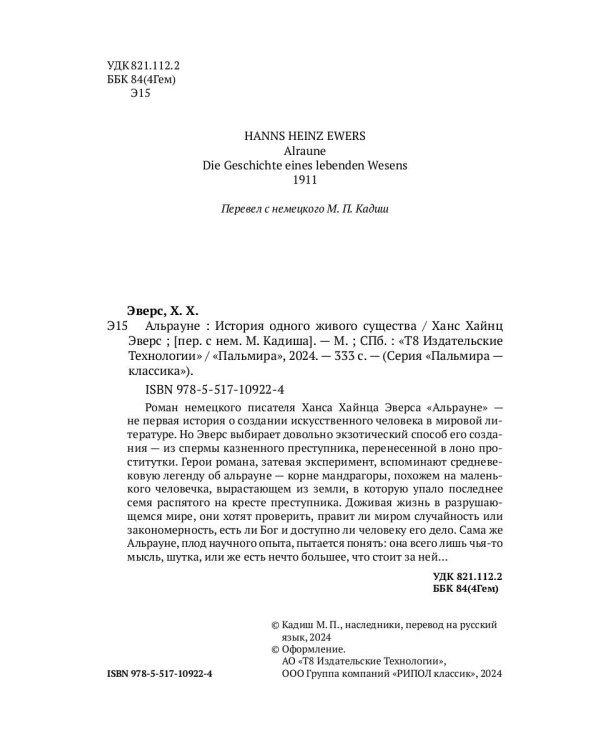 УДК 821.112.2
ББК 84(4Гем)
Э15

HANNS HEINZ EWERS
Alraune
Die Geschichte eines lebenden Wesens
1911

Перевел с немецкого М. П. Кадиш

Эверс, Х. Х.
Э15 Альрауне : История одного живого существа / Ханс Хайнц Эверс ; [пер. с нем. М. Кадиша]. — М. ; СПб. : «Т8 Издательские Технологии» / «Пальмира», 2024. — 333 с. — (Серия «Пальмира — классика»).

ISBN 978-5-517-10922-4

Роман немецкого писателя Ханса Хайнца Эверса «Альрауне» — не первая история о создании искусственного человека в мировой литературе. Но Эверс выбирает довольно экзотический способ его создания — из спермы казненного преступника, перенесенной в лоно проститутки. Герои романа, затевая эксперимент, вспоминают средневековую легенду об альрауне — корне мандрагоры, похожем на маленького человечка, вырастающем из земли, в которую упало последнее семя распятого на кресте преступника. Доживая жизнь в разрушающемся мире, они хотят проверить, правит ли миром случайность или закономерность, есть ли Бог и доступно ли человеку его дело. Сама же Альрауне, плод научного опыта, пытается понять: она всего лишь чья-то мысль, шутка, или же есть нечто большее, что стоит за ней…

УДК 821.112.2
ББК 84(4Гем)

© Кадиш М. П., наследники, перевод на русский язык, 2024
© Оформление.
АО «Т8 Издательские Технологии»,
ООО Группа компаний «РИПОЛ классик», 2024

ISBN 978-5-517-10922-4